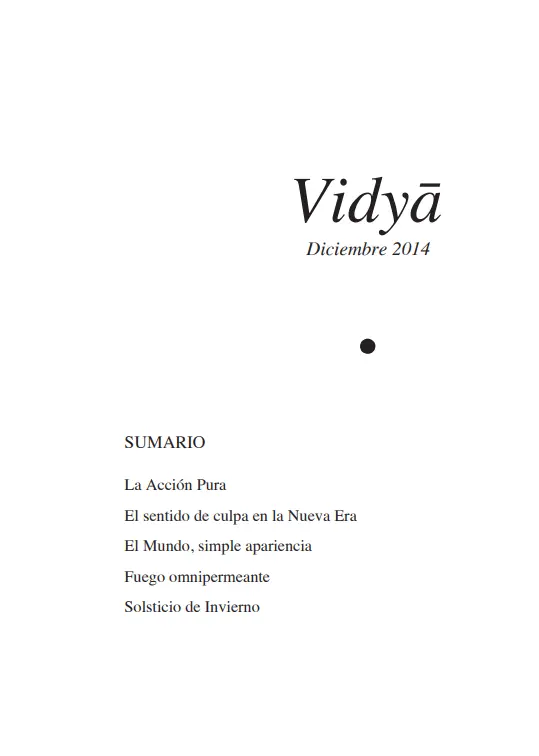 Vidyā
Diciembre 2014

SUMARIO

La Acción Pura

El sentido de culpa en la Nueva Era

El Mundo, simple apariencia

Fuego omnipermeante

Solsticio de Invierno